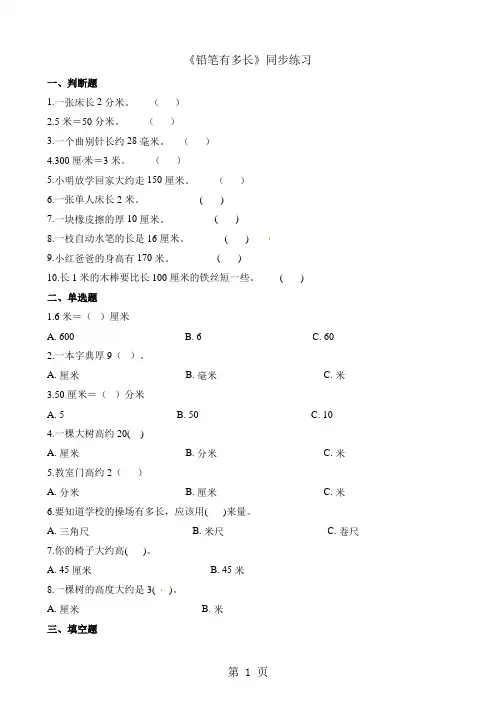 《铅笔有多长》同步练习

一、判断题

1.一张床长 2 分米。 ( )

2.5 米＝50 分米。 ( )

3.一个曲别针长约 28 毫米。 ( )

4.300 厘米＝3 米。 ( )

5.小明放学回家大约走 150 厘米。 ( )

6.一张单人床长 2 米。 ( )

7.一块橡皮擦的厚 10 厘米。 ( )

8.一枝自动水笔的长是 16 厘米。 ( )

9.小红爸爸的身高有 170 米。 ( )

10.长 1 米的木棒要比长 100 厘米的铁丝短一些。 ( )

二、单选题

1.6 米＝（ ）厘米

A. 600 B. 6 C. 60

2.一本字典厚 9（ ）。

A. 厘米 B. 毫米 C. 米

3.50 厘米＝（ ）分米

A. 5 B. 50 C. 10

4.一棵大树高约 20( )

A. 厘米 B. 分米 C. 米

5.教室门高约 2（ ）

A. 分米 B. 厘米 C. 米

6.要知道学校的操场有多长，应该用( )来量。

A. 三角尺 B. 米尺 C. 卷尺

7.你的椅子大约高( )。

A. 45 厘米 B. 45 米

8.一棵树的高度大约是 3( )。

A. 厘米 B. 米

三、填空题

第 1 页